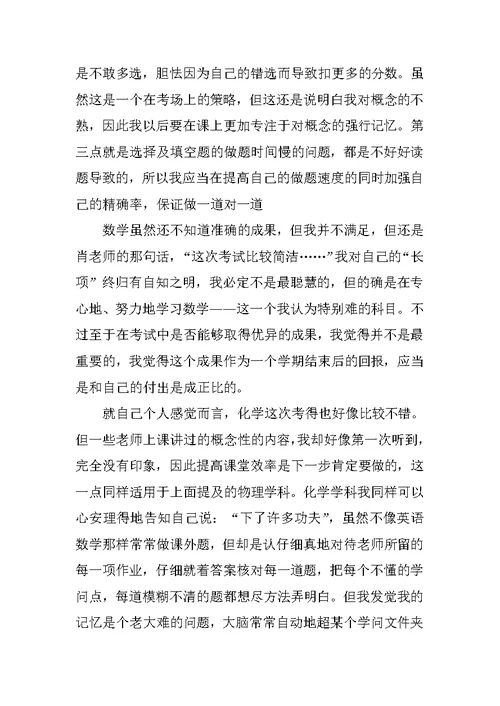 是不敢多选，胆怯因为自己的错选而导致扣更多的分数。虽然这是一个在考场上的策略，但这还是说明白我对概念的不熟，因此我以后要在课上更加专注于对概念的强行记忆。第三点就是选择及填空题的做题时间慢的问题，都是不好好读题导致的，所以我应当在提高自己的做题速度的同时加强自己的精确率，保证做一道对一道

数学虽然还不知道准确的成果，但我并不满足，但还是肖老师的那句话，“这次考试比较简洁……”我对自己的“长项”终归有自知之明，我必定不是最聪慧的，但的确是在专心地、努力地学习数学——这一个我认为特别难的科目。不过至于在考试中是否能够取得优异的成果，我觉得并不是最重要的，我觉得这个成果作为一个学期结束后的回报，应当是和自己的付出是成正比的。

就自己个人感觉而言，化学这次考得也好像比较不错。但一些老师上课讲过的概念性的内容，我却好像第一次听到，完全没有印象，因此提高课堂效率是下一步肯定要做的，这一点同样适用于上面提及的物理学科。化学学科我同样可以心安理得地告知自己说：“下了许多功夫”，虽然不像英语数学那样常常做课外题，但却是认仔细真地对待老师所留的每一项作业，仔细就着答案核对每一道题，把每个不懂的学问点，每道模糊不清的题都想尽方法弄明白。但我发觉我的记忆是个老大难的问题，大脑常常自动地超某个学问文件夹